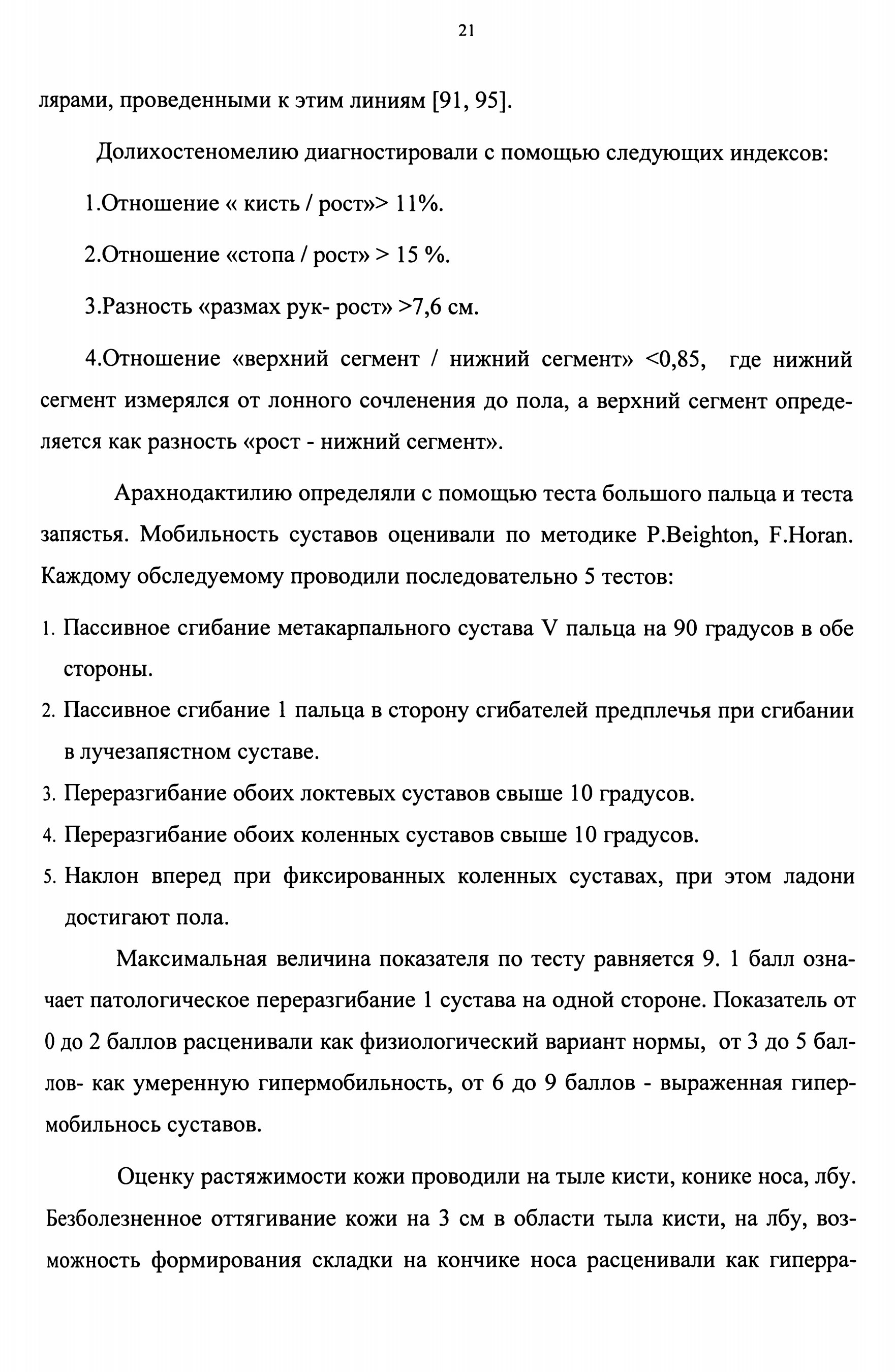 21

лярами, проведенными к этим линиям [91, 95].

Долихостеномелию диагностировали с помощью следующих индексов:

1.Отношение « кисть / рост»> 11%.

2.Отношение «стопа / рост» > 15 %.

3.Разность «размах рук- рост» >7,6 см.

4.Отношение «верхний сегмент / нижний сегмент» <0,85, где нижний сегмент измерялся от лонного сочленения до пола, а верхний сегмент определяется как разность «рост - нижний сегмент».

Арахнодактилию определяли с помощью теста большого пальца и теста запястья. Мобильность суставов оценивали по методике P.Beighton, F.Horan. Каждому обследуемому проводили последовательно 5 тестов:

1. Пассивное сгибание метакарпального сустава V пальца на 90 градусов в обе стороны.
2. Пассивное сгибание 1 пальца в сторону сгибателей предплечья при сгибании в лучезапястном суставе.
3. Переразгибание обоих локтевых суставов свыше 10 градусов.
4. Переразгибание обоих коленных суставов свыше 10 градусов.
5. Наклон вперед при фиксированных коленных суставах, при этом ладони достигают пола.

Максимальная величина показателя по тесту равняется 9. 1 балл означает патологическое переразгибание 1 сустава на одной стороне. Показатель от 0 до 2 баллов расценивали как физиологический вариант нормы, от 3 до 5 баллов- как умеренную гипермобильность, от 6 до 9 баллов - выраженная гипермобильнось суставов.

Оценку растяжимости кожи проводили на тыле кисти, конике носа, лбу. Безболезненное оттягивание кожи на 3 см в области тыла кисти, на лбу, возможность формирования складки на кончике носа расценивали как гиперра-